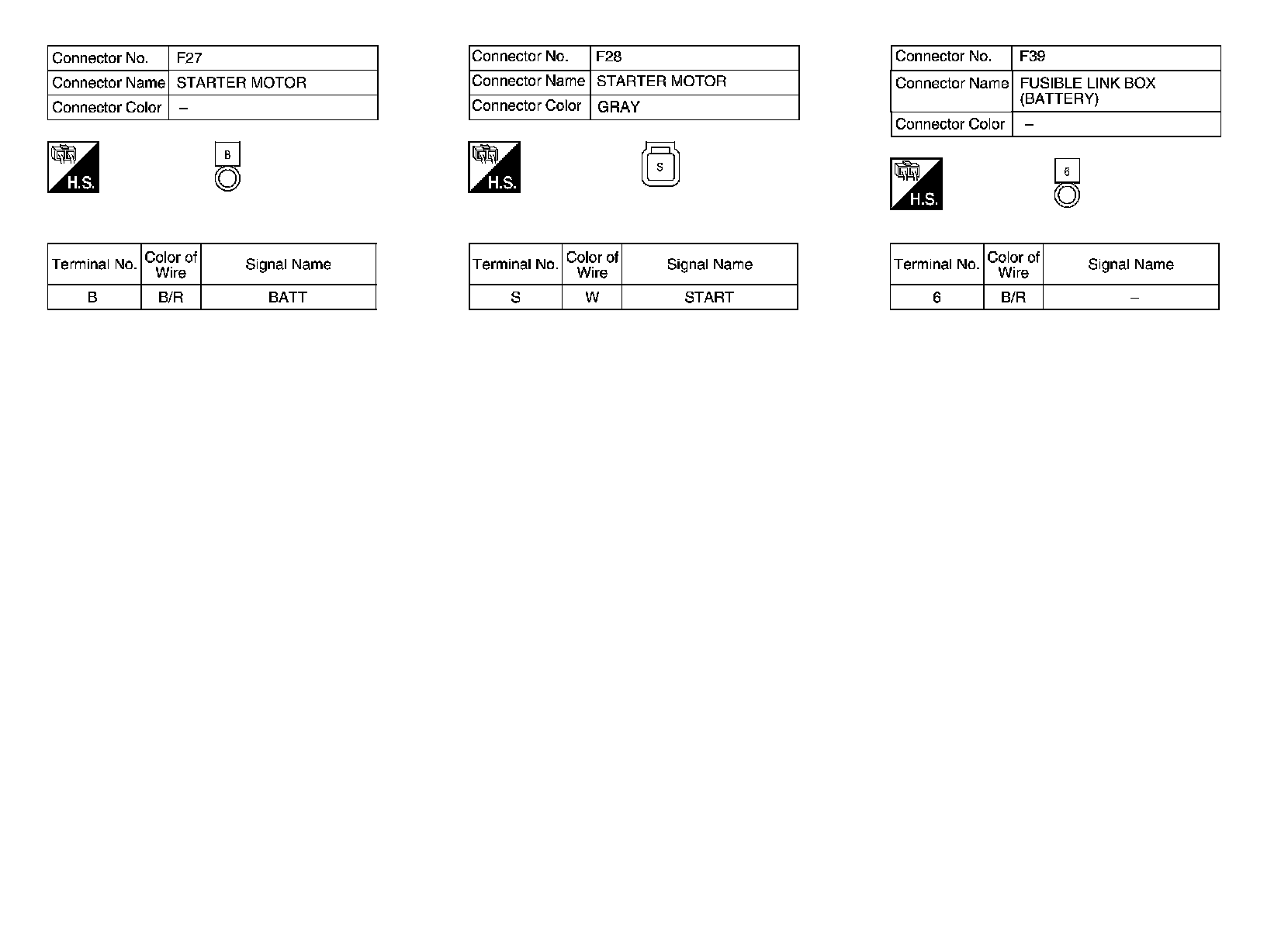 | Connector No. | F27 |
|---|---|
| Connector Name | STARTER MOTOR |
| Connector Color | – |

H.S.

B

| Terminal No. | Color of Wire | Signal Name |
|---|---|---|
| B | B/R | BATT |

| Connector No. | F28 |
|---|---|
| Connector Name | STARTER MOTOR |
| Connector Color | GRAY |

H.S.

S

| Terminal No. | Color of Wire | Signal Name |
|---|---|---|
| S | W | START |

| Connector No. | F39 |
|---|---|
| Connector Name | FUSIBLE LINK BOX (BATTERY) |
| Connector Color | – |

H.S.

6

| Terminal No. | Color of Wire | Signal Name |
|---|---|---|
| 6 | B/R | – |